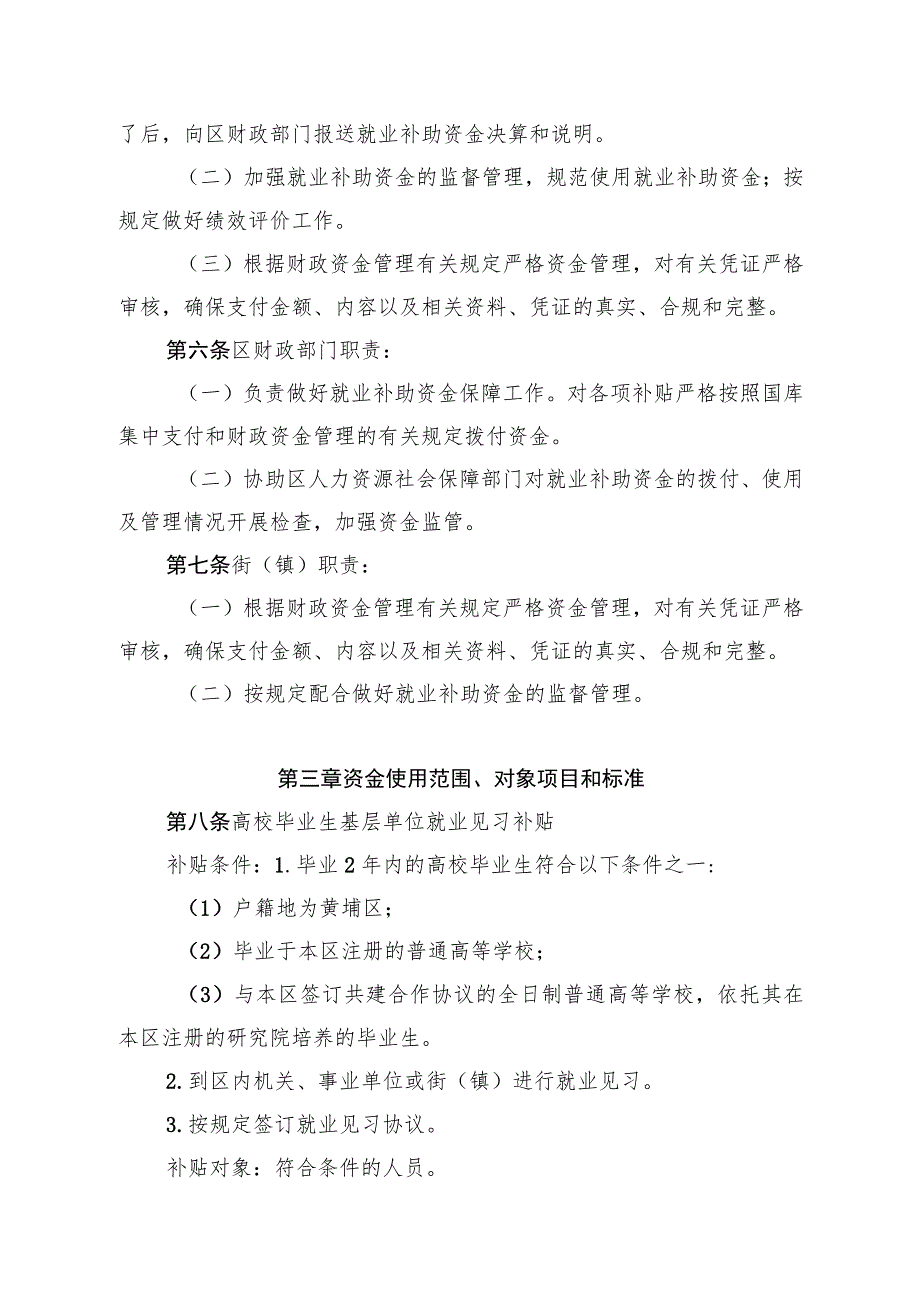 了后，向区财政部门报送就业补助资金决算和说明。

（二）加强就业补助资金的监督管理，规范使用就业补助资金；按规定做好绩效评价工作。

（三）根据财政资金管理有关规定严格资金管理，对有关凭证严格审核，确保支付金额、内容以及相关资料、凭证的真实、合规和完整。

第六条区财政部门职责：

（一）负责做好就业补助资金保障工作。对各项补贴严格按照国库集中支付和财政资金管理的有关规定拨付资金。

（二）协助区人力资源社会保障部门对就业补助资金的拨付、使用及管理情况开展检查，加强资金监管。

第七条街（镇）职责：

（一）根据财政资金管理有关规定严格资金管理，对有关凭证严格审核，确保支付金额、内容以及相关资料、凭证的真实、合规和完整。

（二）按规定配合做好就业补助资金的监督管理。

第三章资金使用范围、对象项目和标准

第八条高校毕业生基层单位就业见习补贴

补贴条件：1.毕业2年内的高校毕业生符合以下条件之一：

（1）户籍地为黄埔区；

（2）毕业于本区注册的普通高等学校；

（3）与本区签订共建合作协议的全日制普通高等学校，依托其在本区注册的研究院培养的毕业生。

2.到区内机关、事业单位或街（镇）进行就业见习。

3.按规定签订就业见习协议。

补贴对象：符合条件的人员。